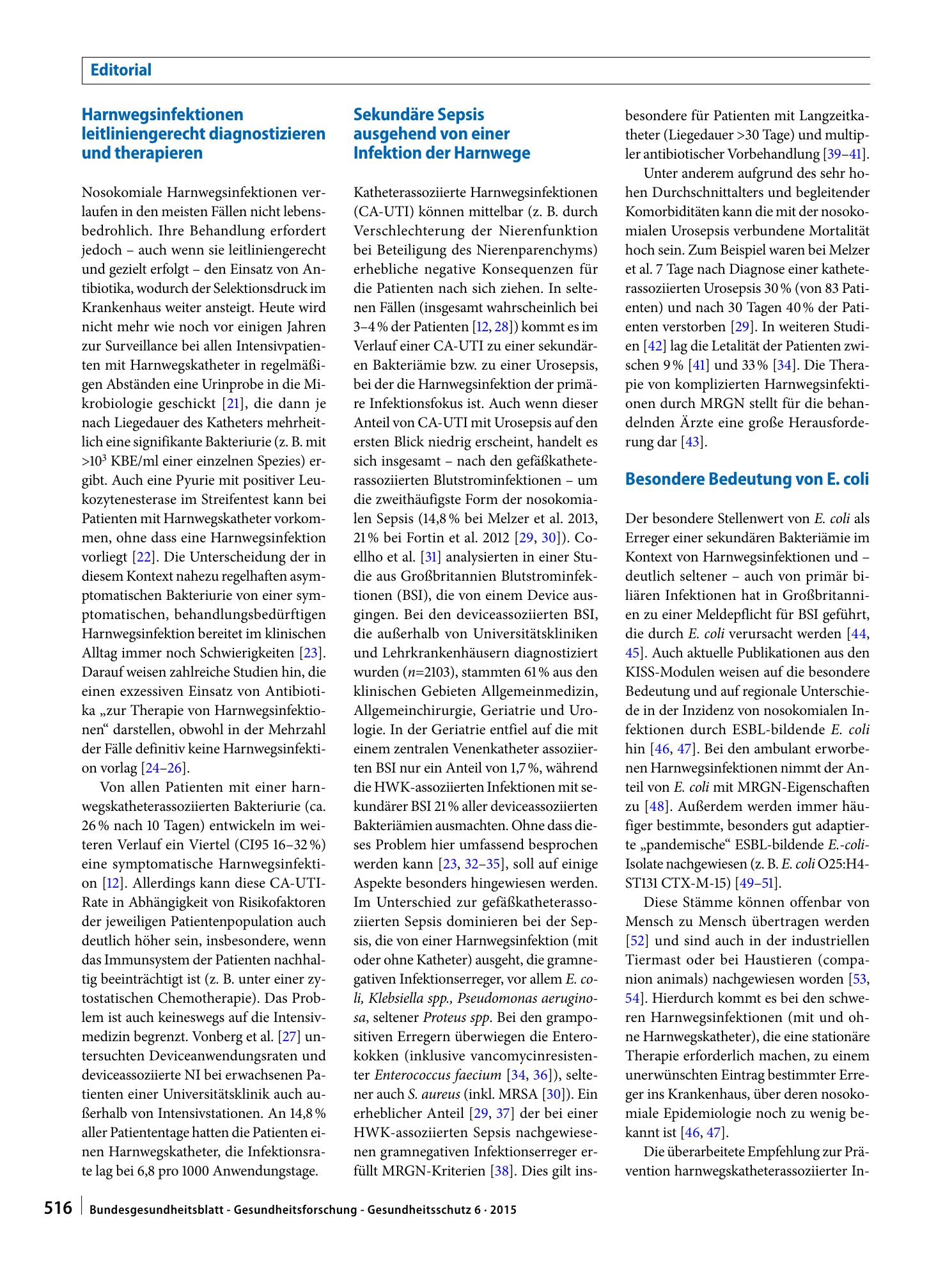 Editorial

Harnwegsinfektionen leitliniengerecht diagnostizieren und therapieren

Nosokomiale Harnwegsinfektionen verlaufen in den meisten Fällen nicht lebensbedrohlich. Ihre Behandlung erfordert jedoch – auch wenn sie leitliniengerecht und gezielt erfolgt – den Einsatz von Antibiotika, wodurch der Selektionsdruck im Krankenhaus weiter ansteigt. Heute wird nicht mehr wie noch vor einigen Jahren zur Surveillance bei allen Intensivpatienten mit Harnwegskatheter in regelmäßigen Abständen eine Urinprobe in die Mikrobiologie geschickt [21], die dann je nach Liegedauer des Katheters mehrheitlich eine signifikante Bakteriurie (z. B. mit >$10^3$ KBE/ml einer einzelnen Spezies) ergibt. Auch eine Pyurie mit positiver Leukozytenesterase im Streifentest kann bei Patienten mit Harnwegskatheter vorkommen, ohne dass eine Harnwegsinfektion vorliegt [22]. Die Unterscheidung der in diesem Kontext nahezu regelhaften asymptomatischen Bakteriurie von einer symptomatischen, behandlungsbedürftigen Harnwegsinfektion bereitet im klinischen Alltag immer noch Schwierigkeiten [23]. Darauf weisen zahlreiche Studien hin, die einen exzessiven Einsatz von Antibiotika „zur Therapie von Harnwegsinfektionen“ darstellen, obwohl in der Mehrzahl der Fälle definitiv keine Harnwegsinfektion vorlag [24–26].

Von allen Patienten mit einer harnwegskatheterassoziierten Bakteriurie (ca. 26 % nach 10 Tagen) entwickeln im weiteren Verlauf ein Viertel (CI95 16–32 %) eine symptomatische Harnwegsinfektion [12]. Allerdings kann diese CA-UTI-Rate in Abhängigkeit von Risikofaktoren der jeweiligen Patientenpopulation auch deutlich höher sein, insbesondere, wenn das Immunsystem der Patienten nachhaltig beeinträchtigt ist (z. B. unter einer zytostatischen Chemotherapie). Das Problem ist auch keineswegs auf die Intensivmedizin begrenzt. Vonberg et al. [27] untersuchten Deviceanwendungsraten und deviceassoziierte NI bei erwachsenen Patienten einer Universitätsklinik auch außerhalb von Intensivstationen. An 14,8 % aller Patiententage hatten die Patienten einen Harnwegskatheter, die Infektionsrate lag bei 6,8 pro 1000 Anwendungstage.

Sekundäre Sepsis ausgehend von einer Infektion der Harnwege

Katheterassoziierte Harnwegsinfektionen (CA-UTI) können mittelbar (z. B. durch Verschlechterung der Nierenfunktion bei Beteiligung des Nierenparenchyms) erhebliche negative Konsequenzen für die Patienten nach sich ziehen. In seltenen Fällen (insgesamt wahrscheinlich bei 3–4 % der Patienten [12, 28]) kommt es im Verlauf einer CA-UTI zu einer sekundären Bakteriämie bzw. zu einer Urosepsis, bei der die Harnwegsinfektion der primäre Infektionsfokus ist. Auch wenn dieser Anteil von CA-UTI mit Urosepsis auf den ersten Blick niedrig erscheint, handelt es sich insgesamt – nach den gefäßkatheterassoziierten Blutstrominfektionen – um die zweithäufigste Form der nosokomialen Sepsis (14,8 % bei Melzer et al. 2013, 21 % bei Fortin et al. 2012 [29, 30]). Coellho et al. [31] analysierten in einer Studie aus Großbritannien Blutstrominfektionen (BSI), die von einem Device ausgingen. Bei den deviceassoziierten BSI, die außerhalb von Universitätskliniken und Lehrkrankenhäusern diagnostiziert wurden (n=2103), stammten 61 % aus den klinischen Gebieten Allgemeinmedizin, Allgemeinchirurgie, Geriatrie und Urologie. In der Geriatrie entfiel auf die mit einem zentralen Venenkatheter assoziierten BSI nur ein Anteil von 1,7 %, während die HWK-assoziierten Infektionen mit sekundärer BSI 21 % aller deviceassoziierten Bakteriämien ausmachten. Ohne dass dieses Problem hier umfassend besprochen werden kann [23, 32–35], soll auf einige Aspekte besonders hingewiesen werden. Im Unterschied zur gefäßkatheterassoziierten Sepsis dominieren bei der Sepsis, die von einer Harnwegsinfektion (mit oder ohne Katheter) ausgeht, die gramnegativen Infektionserreger, vor allem E. coli, Klebsiella spp., Pseudomonas aeruginosa, seltener Proteus spp. Bei den grampositiven Erregern überwiegen die Enterokokken (inklusive vancomycinresistenter Enterococcus faecium [34, 36]), seltener auch S. aureus (inkl. MRSA [30]). Ein erheblicher Anteil [29, 37] der bei einer HWK-assoziierten Sepsis nachgewiesenen gramnegativen Infektionserreger erfüllt MRGN-Kriterien [38]. Dies gilt insbesondere für Patienten mit Langzeitkatheter (Liegedauer >30 Tage) und multipler antibiotischer Vorbehandlung [39–41].

Unter anderem aufgrund des sehr hohen Durchschnittalters und begleitender Komorbiditäten kann die mit der nosokomialen Urosepsis verbundene Mortalität hoch sein. Zum Beispiel waren bei Melzer et al. 7 Tage nach Diagnose einer katheterassoziierten Urosepsis 30 % (von 83 Patienten) und nach 30 Tagen 40 % der Patienten verstorben [29]. In weiteren Studien [42] lag die Letalität der Patienten zwischen 9 % [41] und 33 % [34]. Die Therapie von komplizierten Harnwegsinfektionen durch MRGN stellt für die behandelnden Ärzte eine große Herausforderung dar [43].

Besondere Bedeutung von E. coli

Der besondere Stellenwert von E. coli als Erreger einer sekundären Bakteriämie im Kontext von Harnwegsinfektionen und – deutlich seltener – auch von primär biliären Infektionen hat in Großbritannien zu einer Meldepflicht für BSI geführt, die durch E. coli verursacht werden [44, 45]. Auch aktuelle Publikationen aus den KISS-Modulen weisen auf die besondere Bedeutung und auf regionale Unterschiede in der Inzidenz von nosokomialen Infektionen durch ESBL-bildende E. coli hin [46, 47]. Bei den ambulant erworbenen Harnwegsinfektionen nimmt der Anteil von E. coli mit MRGN-Eigenschaften zu [48]. Außerdem werden immer häufiger bestimmte, besonders gut adaptierte „pandemische“ ESBL-bildende E.-coli-Isolate nachgewiesen (z. B. E. coli O25:H4-ST131 CTX-M-15) [49–51].

Diese Stämme können offenbar von Mensch zu Mensch übertragen werden [52] und sind auch in der industriellen Tiermast oder bei Haustieren (companion animals) nachgewiesen worden [53, 54]. Hierdurch kommt es bei den schweren Harnwegsinfektionen (mit und ohne Harnwegskatheter), die eine stationäre Therapie erforderlich machen, zu einem unerwünschten Eintrag bestimmter Erreger ins Krankenhaus, über deren nosokomiale Epidemiologie noch zu wenig bekannt ist [46, 47].

Die überarbeitete Empfehlung zur Prävention harnwegskatheterassoziierter In-

516 Bundesgesundheitsblatt - Gesundheitsforschung - Gesundheitsschutz 6 · 2015